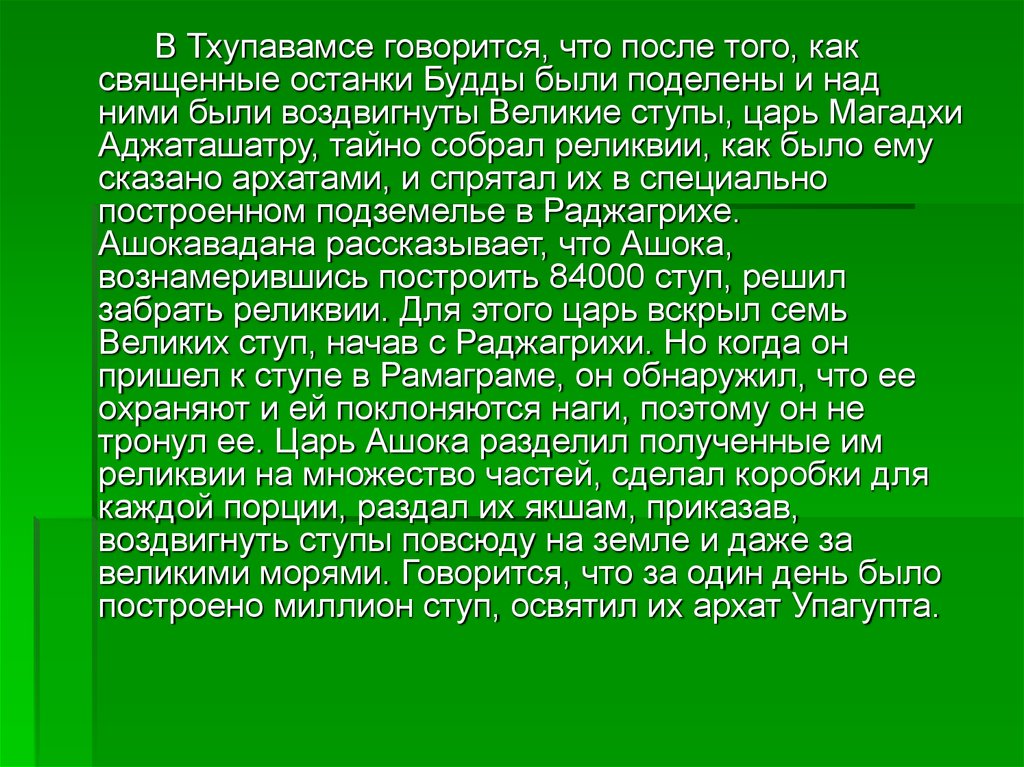 В Тхупавамсе говорится, что после того, как священные останки Будды были поделены и над ними были воздвигнуты Великие ступы, царь Магадхи Аджаташатру, тайно собрал реликвии, как было ему сказано архатами, и спрятал их в специально построенном подземелье в Раджагрихе. Ашокавадана рассказывает, что Ашока, вознамерившись построить 84000 ступ, решил забрать реликвии. Для этого царь вскрыл семь Великих ступ, начав с Раджагрихи. Но когда он пришел к ступе в Рамаграме, он обнаружил, что ее охраняют и ей поклоняются наги, поэтому он не тронул ее. Царь Ашока разделил полученные им реликвии на множество частей, сделал коробки для каждой порции, раздал их якшам, приказав, воздвигнуть ступы повсюду на земле и даже за великими морями. Говорится, что за один день было построено миллион ступ, освятил их архат Упагупта.